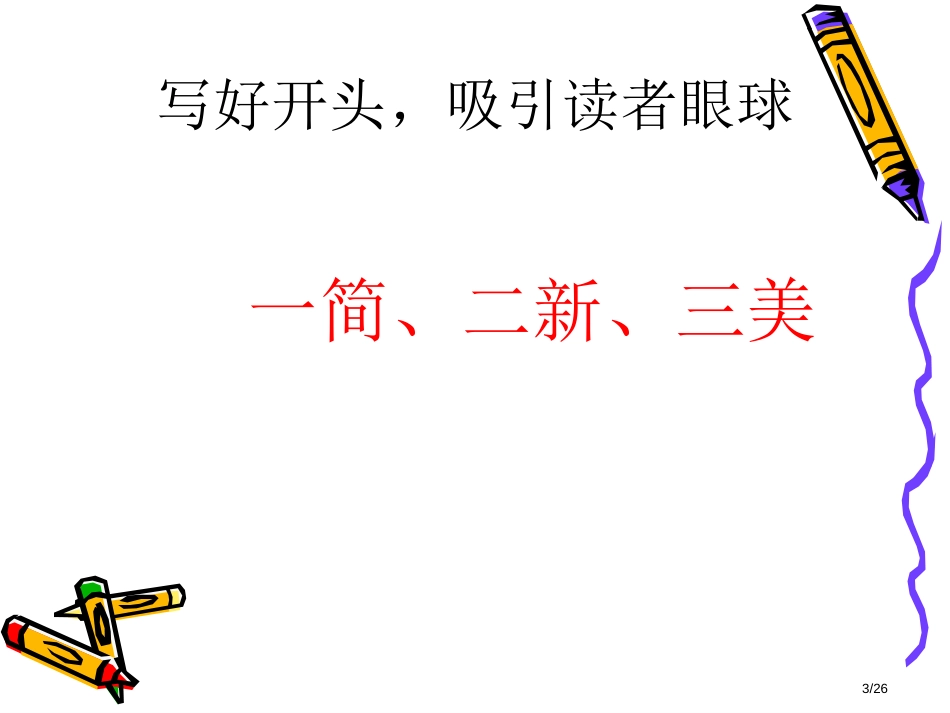 写好开头，吸引读者眼球

一简、二新、三美

3/26